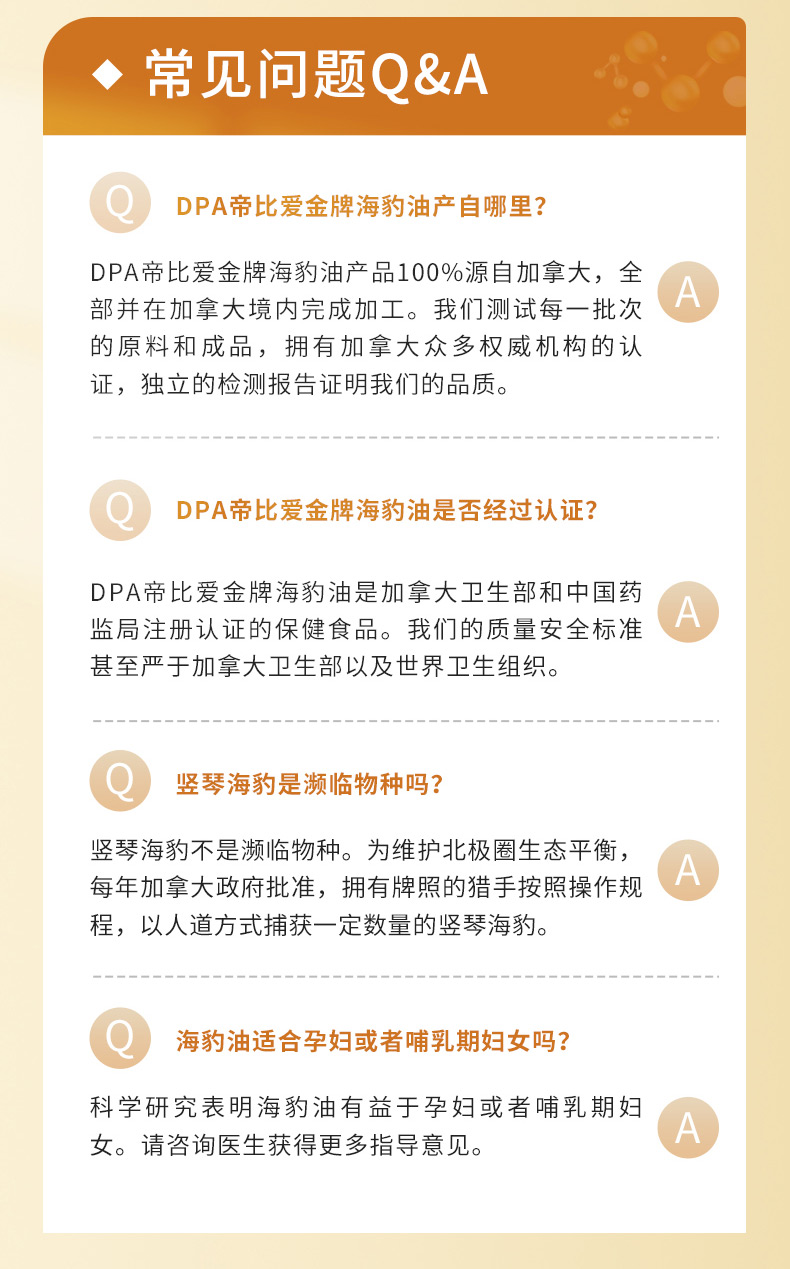 ◆ 常见问题Q&A

Q
DPA帝比爱金牌海豹油产自哪里?

DPA帝比爱金牌海豹油产品100%源自加拿大，全部并在加拿大境内完成加工。我们测试每一批次的原料和成品，拥有加拿大众多权威机构的认证，独立的检测报告证明我们的品质。

A

Q
DPA帝比爱金牌海豹油是否经过认证?

DPA帝比爱金牌海豹油是加拿大卫生部和中国药监局注册认证的保健食品。我们的质量安全标准甚至严于加拿大卫生部以及世界卫生组织。

A

Q
竖琴海豹是濒临物种吗?

竖琴海豹不是濒临物种。为维护北极圈生态平衡，每年加拿大政府批准，拥有牌照的猎手按照操作规程，以人道方式捕获一定数量的竖琴海豹。

A

Q
海豹油适合孕妇或者哺乳期妇女吗?

科学研究表明海豹油有益于孕妇或者哺乳期妇女。请咨询医生获得更多指导意见。

A